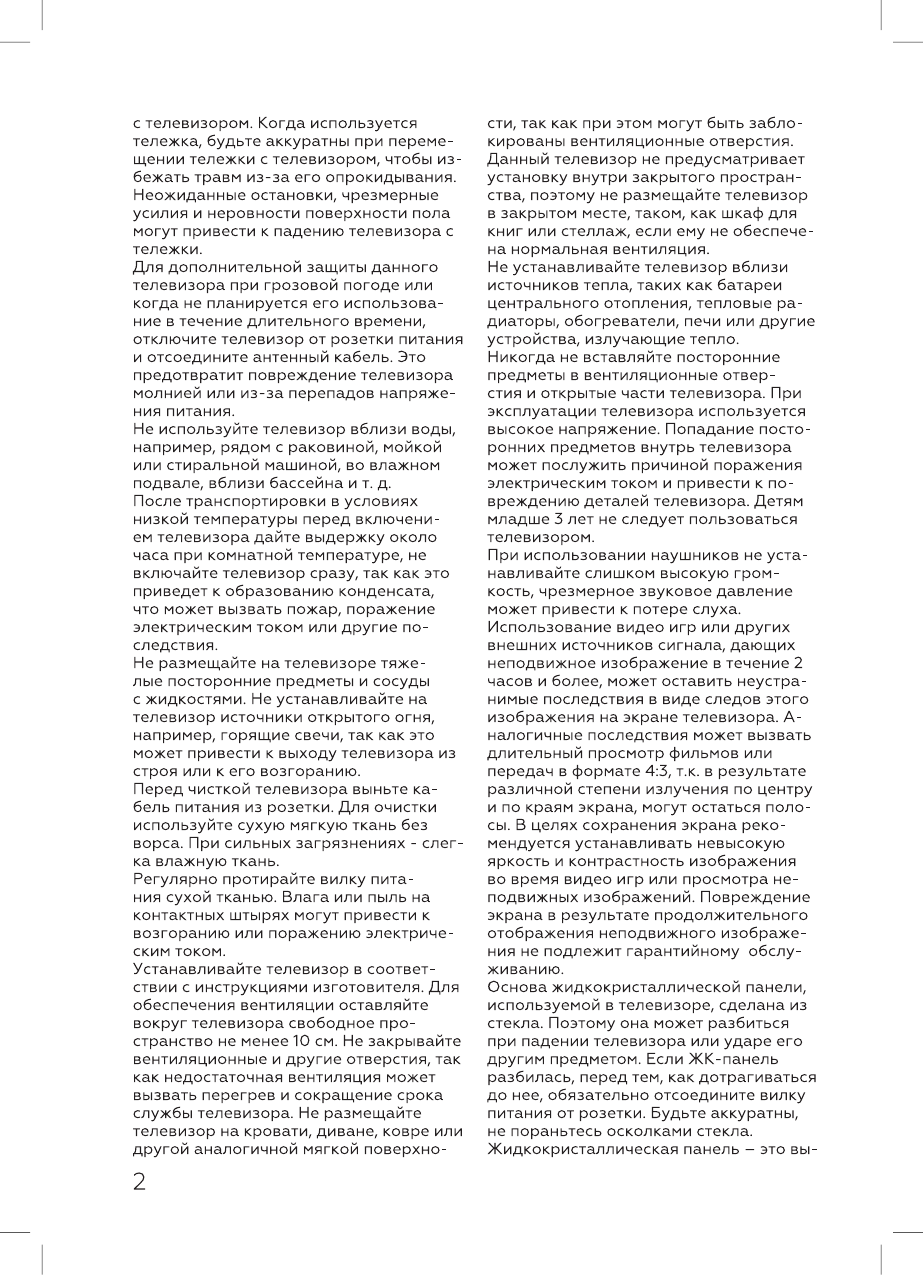 с телевизором. Когда используется тележка, будьте аккуратны при перемещении тележки с телевизором, чтобы избежать травм из-за его опрокидывания. Неожиданные остановки, чрезмерные усилия и неровности поверхности пола могут привести к падению телевизора с тележки.
Для дополнительной защиты данного телевизора при грозовой погоде или когда не планируется его использование в течение длительного времени, отключите телевизор от розетки питания и отсоедините антенный кабель. Это предотвратит повреждение телевизора молнией или из-за перепадов напряжения питания.
Не используйте телевизор вблизи воды, например, рядом с раковиной, мойкой или стиральной машиной, во влажном подвале, вблизи бассейна и т. д.
После транспортировки в условиях низкой температуры перед включением телевизора дайте выдержку около часа при комнатной температуре, не включайте телевизор сразу, так как это приведет к образованию конденсата, что может вызвать пожар, поражение электрическим током или другие последствия.
Не размещайте на телевизоре тяжелые посторонние предметы и сосуды с жидкостями. Не устанавливайте на телевизор источники открытого огня, например, горящие свечи, так как это может привести к выходу телевизора из строя или к его возгоранию.
Перед чисткой телевизора выньте кабель питания из розетки. Для очистки используйте сухую мягкую ткань без ворса. При сильных загрязнениях - слегка влажную ткань.
Регулярно протирайте вилку питания сухой тканью. Влага или пыль на контактных штырях могут привести к возгоранию или поражению электрическим током.
Устанавливайте телевизор в соответствии с инструкциями изготовителя. Для обеспечения вентиляции оставляйте вокруг телевизора свободное пространство не менее 10 см. Не закрывайте вентиляционные и другие отверстия, так как недостаточная вентиляция может вызвать перегрев и сокращение срока службы телевизора. Не размещайте телевизор на кровати, диване, ковре или другой аналогичной мягкой поверхности, так как при этом могут быть заблокированы вентиляционные отверстия. Данный телевизор не предусматривает установку внутри закрытого пространства, поэтому не размещайте телевизор в закрытом месте, таком, как шкаф для книг или стеллаж, если ему не обеспечена нормальная вентиляция.
Не устанавливайте телевизор вблизи источников тепла, таких как батареи центрального отопления, тепловые радиаторы, обогреватели, печи или другие устройства, излучающие тепло.
Никогда не вставляйте посторонние предметы в вентиляционные отверстия и открытые части телевизора. При эксплуатации телевизора используется высокое напряжение. Попадание посторонних предметов внутрь телевизора может послужить причиной поражения электрическим током и привести к повреждению деталей телевизора. Детям младше 3 лет не следует пользоваться телевизором.
При использовании наушников не устанавливайте слишком высокую громкость, чрезмерное звуковое давление может привести к потере слуха.
Использование видео игр или других внешних источников сигнала, дающих неподвижное изображение в течение 2 часов и более, может оставить неустранимые последствия в виде следов этого изображения на экране телевизора. Аналогичные последствия может вызвать длительный просмотр фильмов или передач в формате 4:3, т.к. в результате различной степени излучения по центру и по краям экрана, могут остаться полосы. В целях сохранения экрана рекомендуется устанавливать невысокую яркость и контрастность изображения во время видео игр или просмотра неподвижных изображений. Повреждение экрана в результате продолжительного отображения неподвижного изображения не подлежит гарантийному обслуживанию.
Основа жидкокристаллической панели, используемой в телевизоре, сделана из стекла. Поэтому она может разбиться при падении телевизора или ударе его другим предметом. Если ЖК-панель разбилась, перед тем, как дотрагиваться до нее, обязательно отсоедините вилку питания от розетки. Будьте аккуратны, не пораньтесь осколками стекла.
Жидкокристаллическая панель – это вы-

2